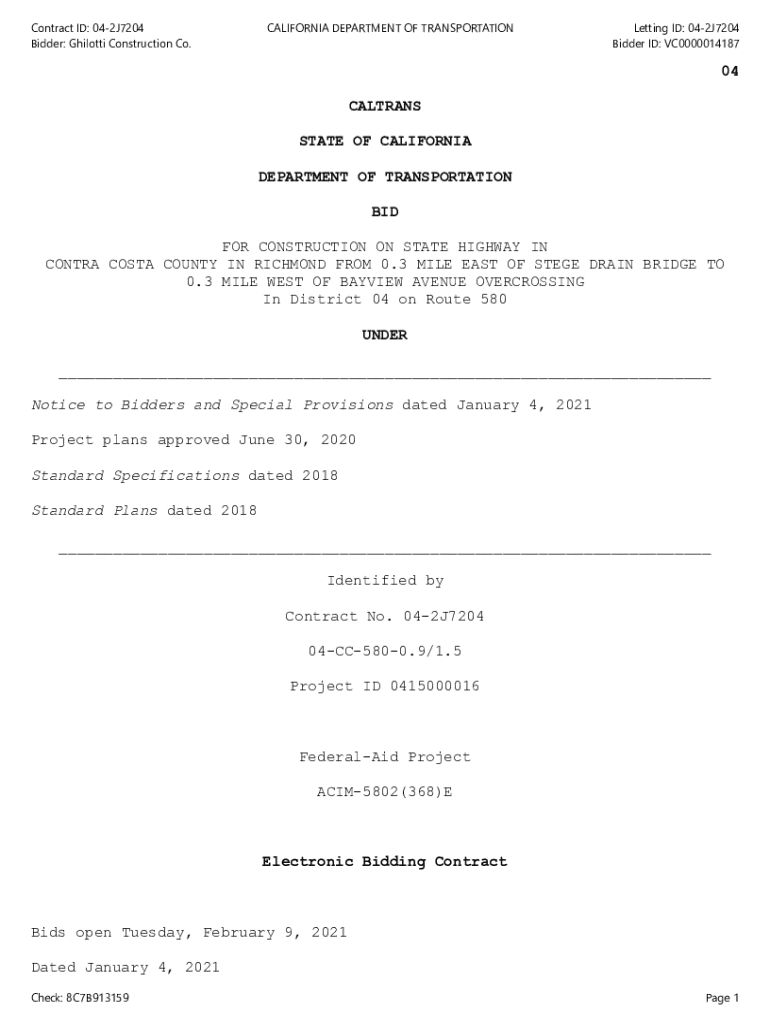 Contract ID: 04-2J7204
Bidder: Ghilotti Construction Co.

CALIFORNIA DEPARTMENT OF TRANSPORTATION

Letting ID: 04-2J7204
Bidder ID: VC0000014187

04

CALTRANS

STATE OF CALIFORNIA

DEPARTMENT OF TRANSPORTATION

BID

FOR CONSTRUCTION ON STATE HIGHWAY IN CONTRA COSTA COUNTY IN RICHMOND FROM 0.3 MILE EAST OF STEGE DRAIN BRIDGE TO 0.3 MILE WEST OF BAYVIEW AVENUE OVERCROSSING
In District 04 on Route 580

UNDER

Notice to Bidders and Special Provisions dated January 4, 2021

Project plans approved June 30, 2020

Standard Specifications dated 2018

Standard Plans dated 2018

Identified by

Contract No. 04-2J7204

04-CC-580-0.9/1.5

Project ID 0415000016

Federal-Aid Project

ACIM-5802(368)E

Electronic Bidding Contract

Bids open Tuesday, February 9, 2021

Dated January 4, 2021

Check: 8C7B913159

Page 1